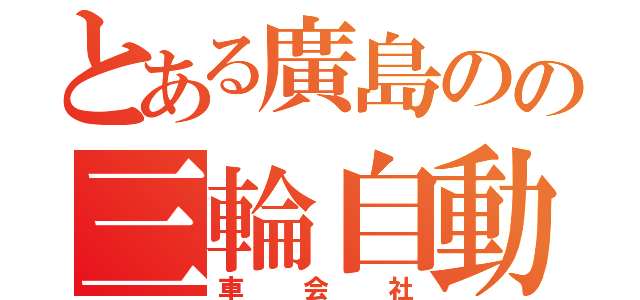 とある廣島のの
三輪自動
車会社